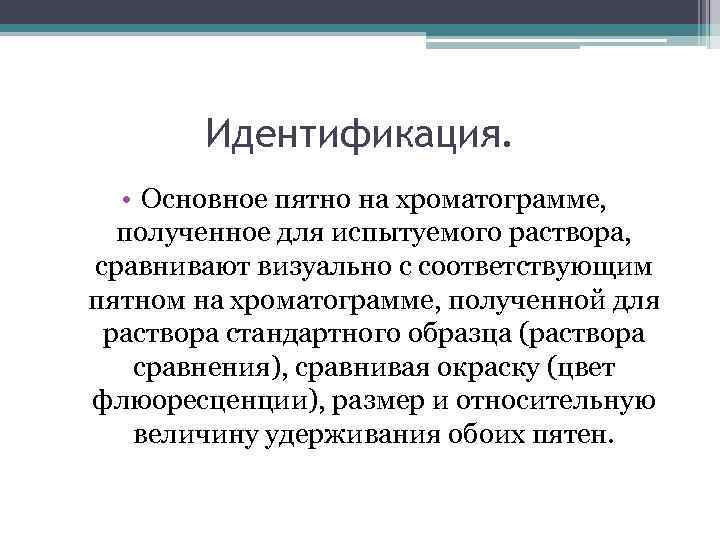 Идентификация.

• Основное пятно на хроматограмме, полученное для испытуемого раствора, сравнивают визуально с соответствующим пятном на хроматограмме, полученной для раствора стандартного образца (раствора сравнения), сравнивая окраску (цвет флюоресценции), размер и относительную величину удерживания обоих пятен.